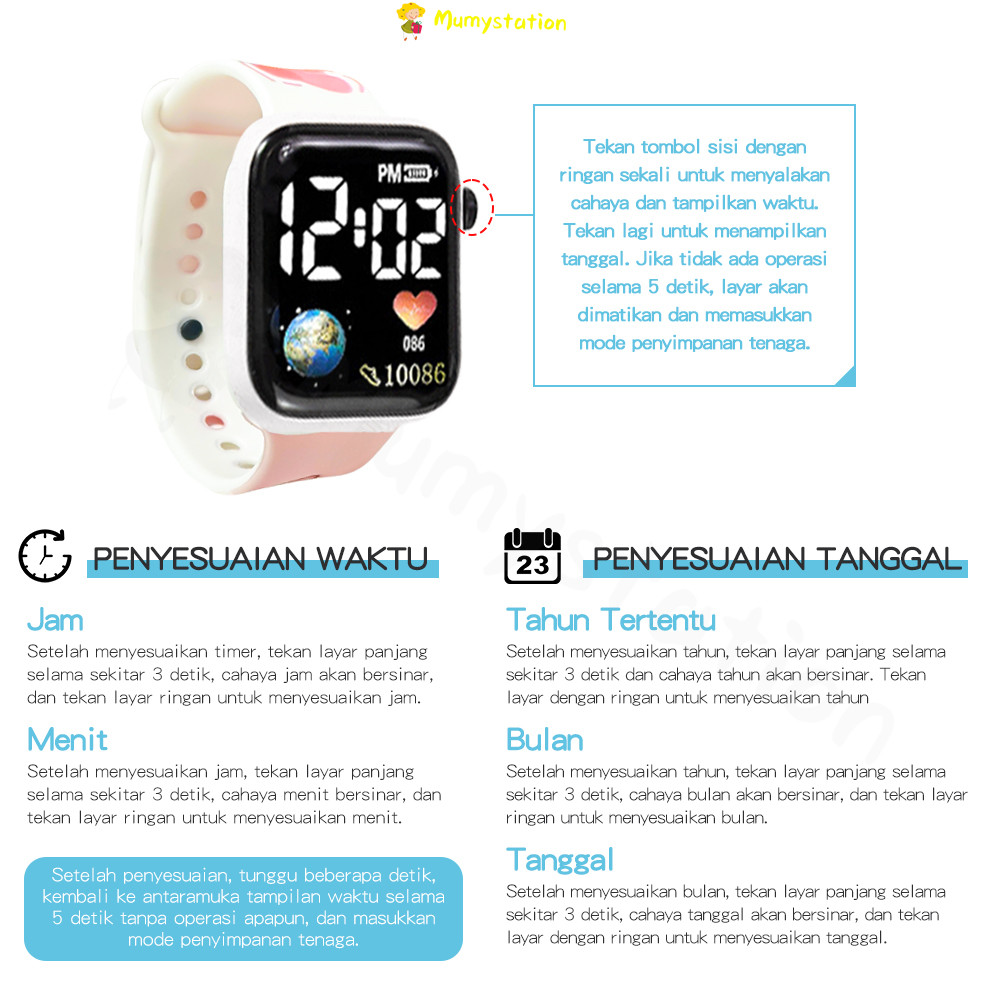 Mumystation

PM

12:02

086

10086

Tekan tombol sisi dengan ringan sekali untuk menyalakan cahaya dan tampilkan waktu. Tekan lagi untuk menampilkan tanggal. Jika tidak ada operasi selama 5 detik, layar akan dimatikan dan memasukkan mode penyimpanan tenaga.

PENYESUAIAN WAKTU

Jam
Setelah menyesuaikan timer, tekan layar panjang selama sekitar 3 detik, cahaya jam akan bersinar, dan tekan layar ringan untuk menyesuaikan jam.

Menit
Setelah menyesuaikan jam, tekan layar panjang selama sekitar 3 detik, cahaya menit bersinar, dan tekan layar ringan untuk menyesuaikan menit.

Setelah penyesuaian, tunggu beberapa detik, kembali ke antaramuka tampilan waktu selama 5 detik tanpa operasi apapun, dan masukkan mode penyimpanan tenaga.

23

PENYESUAIAN TANGGAL

Tahun Tertentu
Setelah menyesuaikan tahun, tekan layar panjang selama sekitar 3 detik dan cahaya tahun akan bersinar. Tekan layar dengan ringan untuk menyesuaikan tahun

Bulan
Setelah menyesuaikan tahun, tekan layar panjang selama sekitar 3 detik, cahaya bulan akan bersinar, dan tekan layar ringan untuk menyesuaikan bulan.

Tanggal
Setelah menyesuaikan bulan, tekan layar panjang selama sekitar 3 detik, cahaya tanggal akan bersinar, dan tekan layar dengan ringan untuk menyesuaikan tanggal.